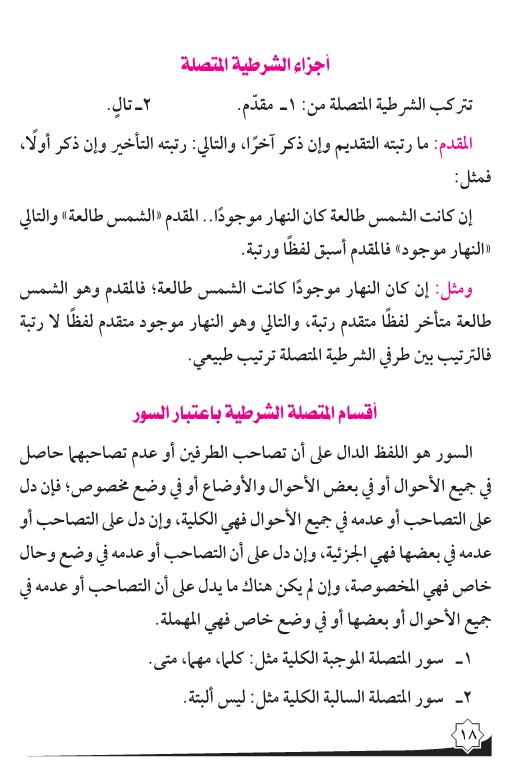 أجزاء الشرطية المتصلة

تتركب الشرطية المتصلة من: ١ـ مقدّم.   ٢ـ تالٍ.

المقدم: ما رتبته التقديم وإن ذكر آخرًا، والتالي: رتبته التأخير وإن ذكر أولًا، فمثل:

إن كانت الشمس طالعة كان النهار موجودًا.. المقدم «الشمس طالعة» والتالي «النهار موجود» فالمقدم أسبق لفظًا ورتبة.

ومثل: إن كان النهار موجودًا كانت الشمس طالعة؛ فالمقدم وهو الشمس طالعة متأخر لفظًا متقدم رتبة، والتالي وهو النهار موجود متقدم لفظًا لا رتبة فالترتيب بين طرفي الشرطية المتصلة ترتيب طبيعي.

أقسام المتصلة الشرطية باعتبار السور

السور هو اللفظ الدال على أن تصاحب الطرفين أو عدم تصاحبهما حاصل في جميع الأحوال أو في بعض الأحوال والأوضاع أو في وضع مخصوص؛ فإن دل على التصاحب أو عدمه في جميع الأحوال فهي الكلية، وإن دل على التصاحب أو عدمه في بعضها فهي الجزئية، وإن دل على أن التصاحب أو عدمه في وضع وحال خاص فهي المخصوصة، وإن لم يكن هناك ما يدل على أن التصاحب أو عدمه في جميع الأحوال أو بعضها أو في وضع خاص فهي المهملة.

١ـ سور المتصلة الموجبة الكلية مثل: كلما، مهما، متى.

٢ـ سور المتصلة السالبة الكلية مثل: ليس ألبتة.

١٨